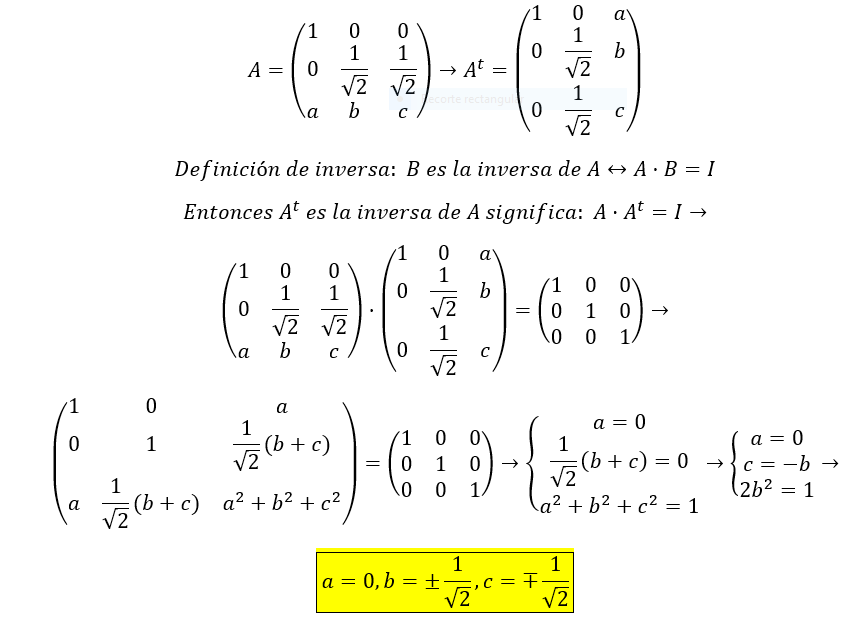 $A = \begin{pmatrix} 1 & 0 & 0 \\ 0 & \frac{1}{\sqrt{2}} & \frac{1}{\sqrt{2}} \\ a & b & c \end{pmatrix} \rightarrow A^t = \begin{pmatrix} 1 & 0 & a \\ 0 & \frac{1}{\sqrt{2}} & b \\ 0 & \frac{1}{\sqrt{2}} & c \end{pmatrix}$

Recorte rectangular

$Definición\ de\ inversa:\ B\ es\ la\ inversa\ de\ A \leftrightarrow A \cdot B = I$

$Entonces\ A^t\ es\ la\ inversa\ de\ A\ significa:\ A \cdot A^t = I \rightarrow$

$\begin{pmatrix} 1 & 0 & 0 \\ 0 & \frac{1}{\sqrt{2}} & \frac{1}{\sqrt{2}} \\ a & b & c \end{pmatrix} \cdot \begin{pmatrix} 1 & 0 & a \\ 0 & \frac{1}{\sqrt{2}} & b \\ 0 & \frac{1}{\sqrt{2}} & c \end{pmatrix} = \begin{pmatrix} 1 & 0 & 0 \\ 0 & 1 & 0 \\ 0 & 0 & 1 \end{pmatrix} \rightarrow$

$\begin{pmatrix} 1 & 0 & a \\ 0 & 1 & \frac{1}{\sqrt{2}}(b+c) \\ a & \frac{1}{\sqrt{2}}(b+c) & a^2+b^2+c^2 \end{pmatrix} = \begin{pmatrix} 1 & 0 & 0 \\ 0 & 1 & 0 \\ 0 & 0 & 1 \end{pmatrix} \rightarrow \begin{cases} a = 0 \\ \frac{1}{\sqrt{2}}(b+c) = 0 \\ a^2+b^2+c^2 = 1 \end{cases} \rightarrow \begin{cases} a = 0 \\ c = -b \\ 2b^2 = 1 \end{cases} \rightarrow$

$a = 0, b = \pm\frac{1}{\sqrt{2}}, c = \mp\frac{1}{\sqrt{2}}$